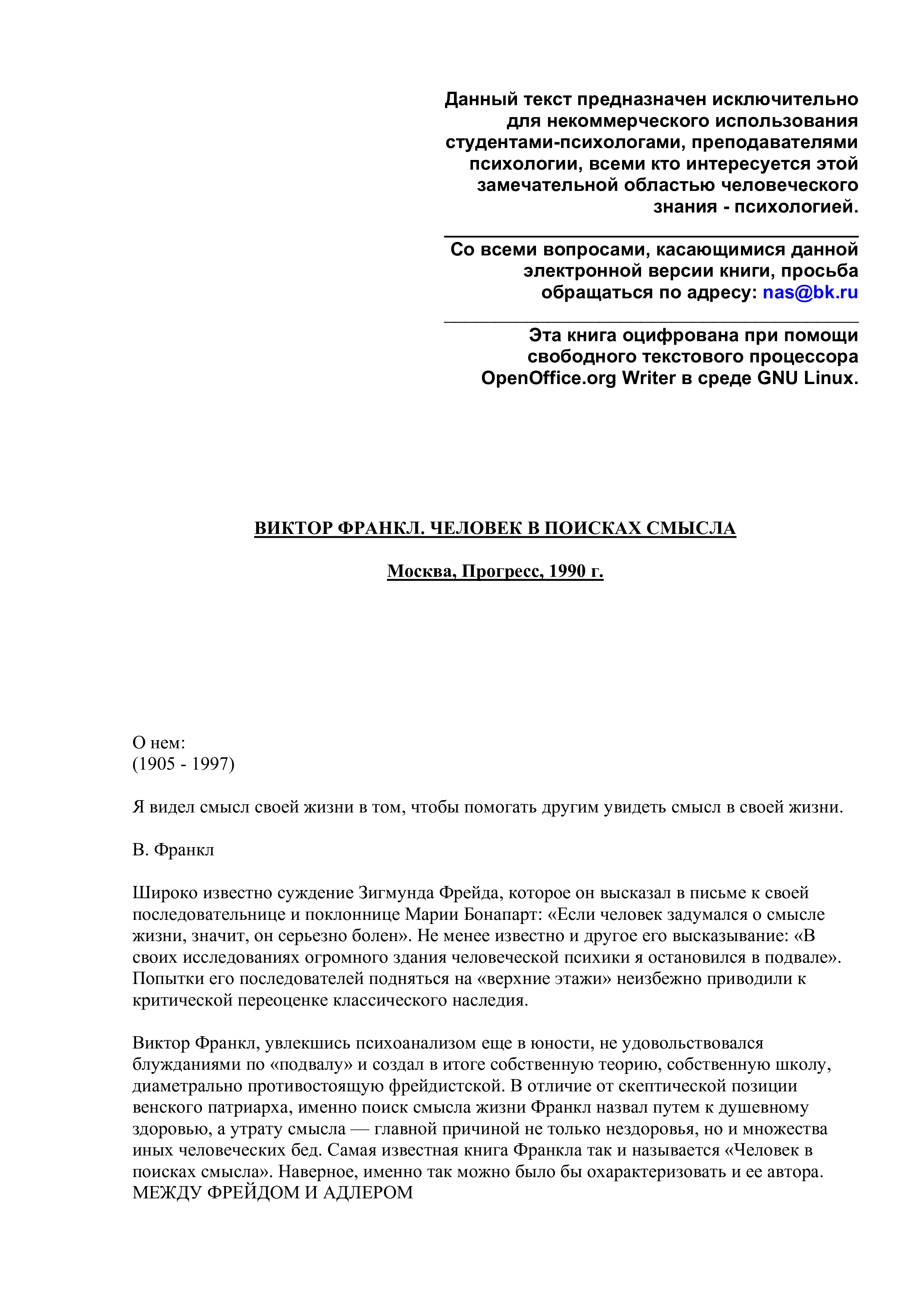 Данный текст предназначен исключительно для некоммерческого использования студентами-психологами, преподавателями психологии, всеми кто интересуется этой замечательной областью человеческого знания - психологией.

Со всеми вопросами, касающимися данной электронной версии книги, просьба обращаться по адресу: nas@bk.ru

Эта книга оцифрована при помощи свободного текстового процессора OpenOffice.org Writer в среде GNU Linux.

ВИКТОР ФРАНКЛ. ЧЕЛОВЕК В ПОИСКАХ СМЫСЛА

Москва, Прогресс, 1990 г.

О нем:
(1905 - 1997)

Я видел смысл своей жизни в том, чтобы помогать другим увидеть смысл в своей жизни.

В. Франкл

Широко известно суждение Зигмунда Фрейда, которое он высказал в письме к своей последовательнице и поклоннице Марии Бонапарт: «Если человек задумался о смысле жизни, значит, он серьезно болен». Не менее известно и другое его высказывание: «В своих исследованиях огромного здания человеческой психики я остановился в подвале». Попытки его последователей подняться на «верхние этажи» неизбежно приводили к критической переоценке классического наследия.

Виктор Франкл, увлекшись психоанализом еще в юности, не удовольствовался блужданиями по «подвалу» и создал в итоге собственную теорию, собственную школу, диаметрально противостоящую фрейдистской. В отличие от скептической позиции венского патриарха, именно поиск смысла жизни Франкл назвал путем к душевному здоровью, а утрату смысла — главной причиной не только нездоровья, но и множества иных человеческих бед. Самая известная книга Франкла так и называется «Человек в поисках смысла». Наверное, именно так можно было бы охарактеризовать и ее автора.
МЕЖДУ ФРЕЙДОМ И АДЛЕРОМ